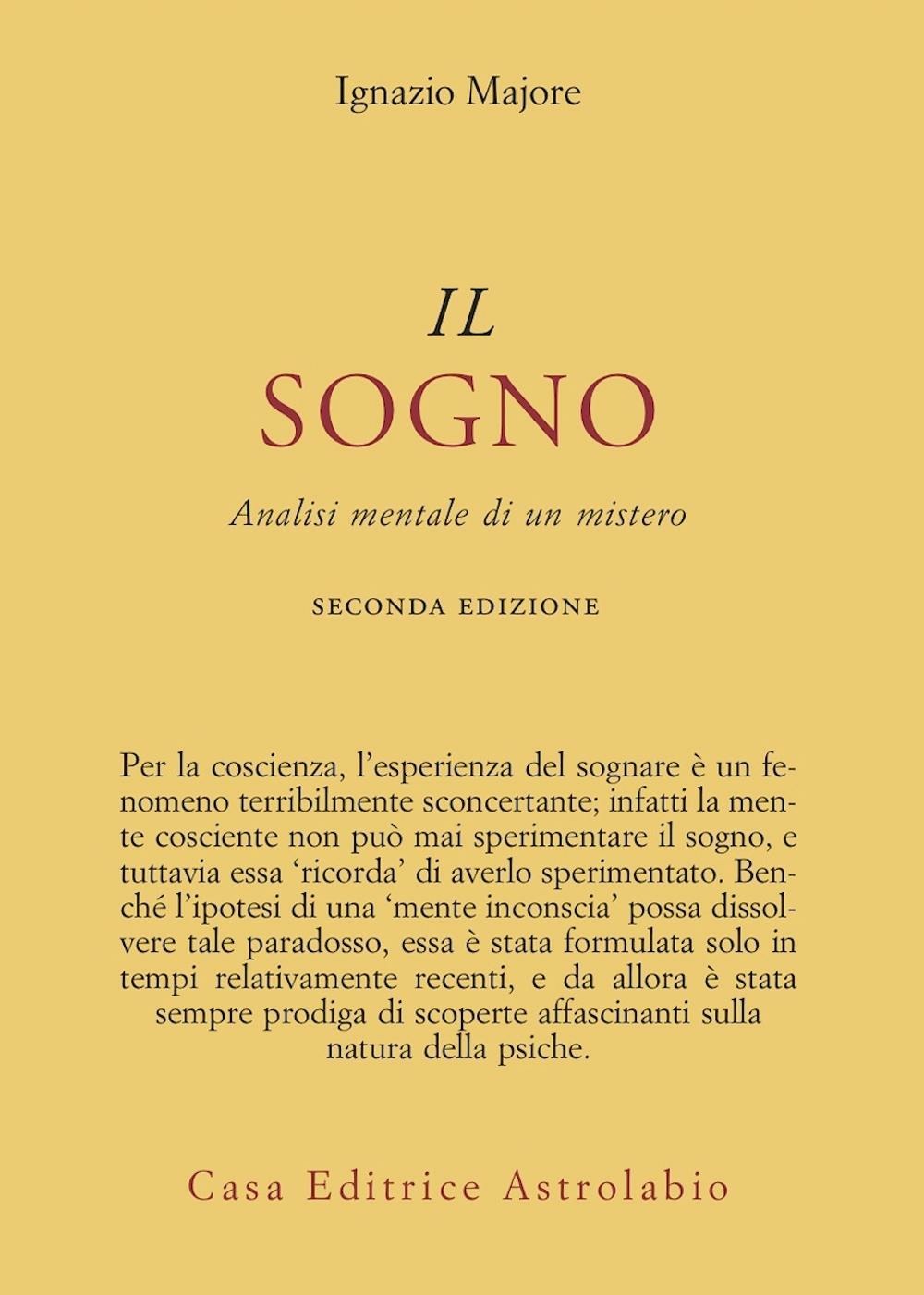 Ignazio Majore

IL
SOGNO

Analisi mentale di un mistero

SECONDA EDIZIONE

Per la coscienza, l'esperienza del sognare è un fenomeno terribilmente sconcertante; infatti la mente cosciente non può mai sperimentare il sogno, e tuttavia essa 'ricorda' di averlo sperimentato. Benché l'ipotesi di una 'mente inconscia' possa dissolvere tale paradosso, essa è stata formulata solo in tempi relativamente recenti, e da allora è stata sempre prodiga di scoperte affascinanti sulla natura della psiche.

Casa Editrice Astrolabio